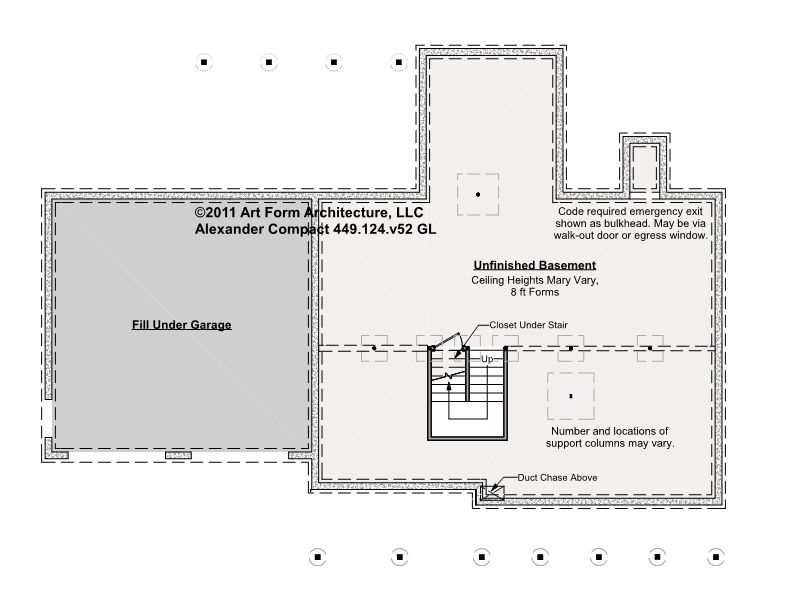 ©2011 Art Form Architecture, LLC
Alexander Compact 449.124.v52 GL

Code required emergency exit shown as bulkhead. May be via walk-out door or egress window.

Unfinished Basement
Ceiling Heights Mary Vary, 8 ft Forms

Fill Under Garage

Closet Under Stair

Up

Number and locations of support columns may vary.

Duct Chase Above